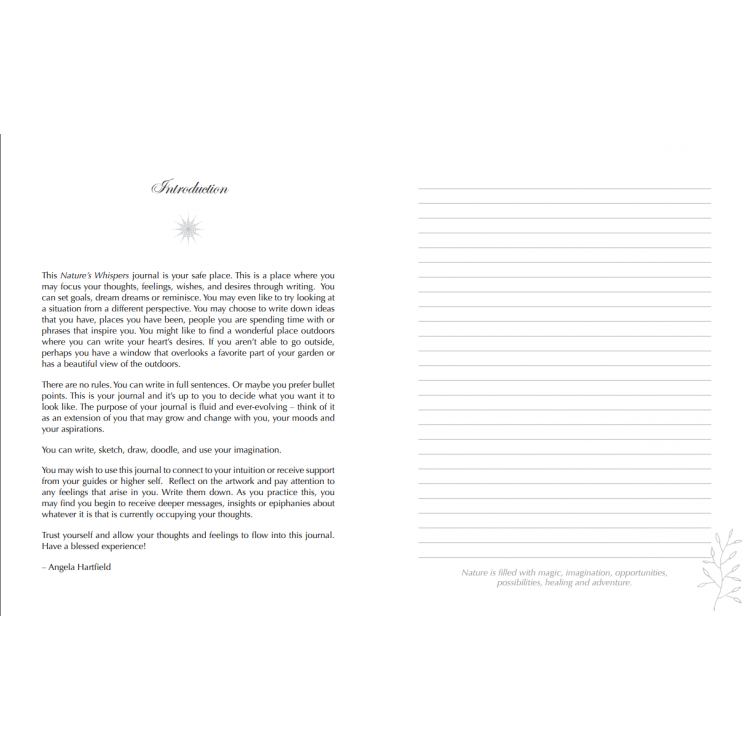 Introduction

This Nature's Whispers journal is your safe place. This is a place where you may focus your thoughts, feelings, wishes, and desires through writing. You can set goals, dream dreams or reminisce. You may even like to try looking at a situation from a different perspective. You may choose to write down ideas that you have, places you have been, people you are spending time with or phrases that inspire you. You might like to find a wonderful place outdoors where you can write your heart's desires. If you aren't able to go outside, perhaps you have a window that overlooks a favorite part of your garden or has a beautiful view of the outdoors.

There are no rules. You can write in full sentences. Or maybe you prefer bullet points. This is your journal and it's up to you to decide what you want it to look like. The purpose of your journal is fluid and ever-evolving – think of it as an extension of you that may grow and change with you, your moods and your aspirations.

You can write, sketch, draw, doodle, and use your imagination.

You may wish to use this journal to connect to your intuition or receive support from your guides or higher self. Reflect on the artwork and pay attention to any feelings that arise in you. Write them down. As you practice this, you may find you begin to receive deeper messages, insights or epiphanies about whatever it is that is currently occupying your thoughts.

Trust yourself and allow your thoughts and feelings to flow into this journal. Have a blessed experience!

– Angela Hartfield

Nature is filled with magic, imagination, opportunities, possibilities, healing and adventure.